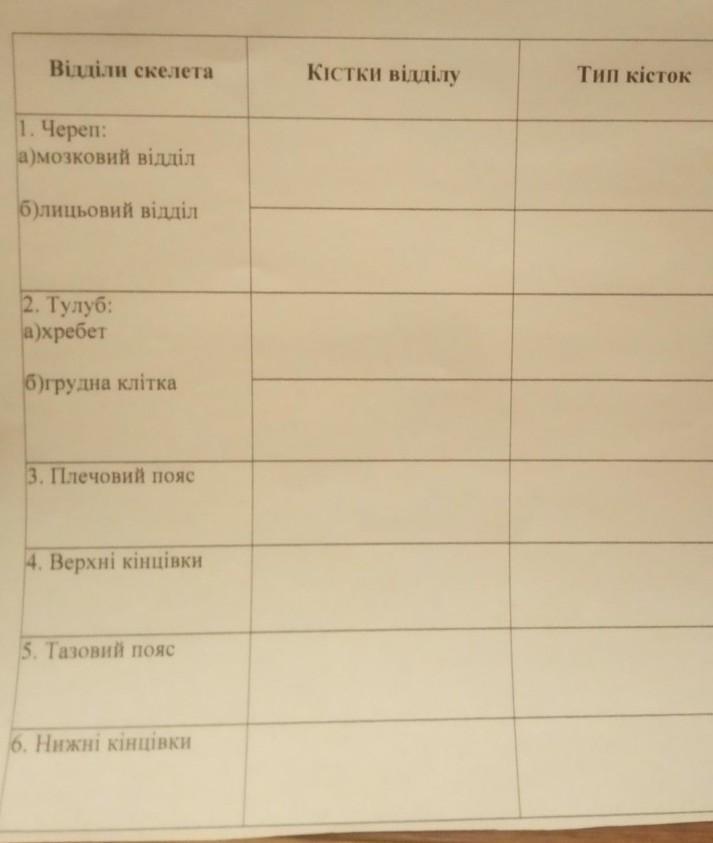 | Відділи скелета | Кістки відділу | Тип кісток |
|---|---|---|
| 1. Череп: а)мозковий відділ |  |  |
| б)лицьовий відділ |  |  |
| 2. Тулуб: а)хребет |  |  |
| б)грудна клітка |  |  |
| 3. Плечовий пояс |  |  |
| 4. Верхні кінцівки |  |  |
| 5. Тазовий пояс |  |  |
| 6. Нижні кінцівки |  |  |